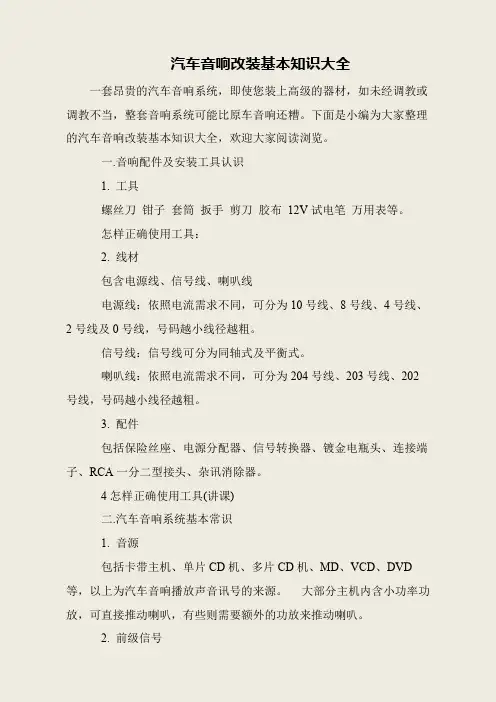 汽车音响改装基本知识大全

一套昂贵的汽车音响系统，即使您装上高级的器材，如未经调教或调教不当，整套音响系统可能比原车音响还糟。下面是小编为大家整理的汽车音响改装基本知识大全，欢迎大家阅读浏览。

一.音响配件及安装工具认识

1. 工具

螺丝刀 钳子 套筒 扳手 剪刀 胶布 12V 试电笔 万用表等。

怎样正确使用工具：

2. 线材

包含电源线、信号线、喇叭线

电源线：依照电流需求不同，可分为 10 号线、8 号线、4 号线、2 号线及 0 号线，号码越小线径越粗。

信号线：信号线可分为同轴式及平衡式。

喇叭线：依照电流需求不同，可分为 204 号线、203 号线、202 号线，号码越小线径越粗。

3. 配件

包括保险丝座、电源分配器、信号转换器、镀金电瓶头、连接端子、RCA 一分二型接头、杂讯消除器。

4 怎样正确使用工具(讲课)

二.汽车音响系统基本常识

1. 音源

包括卡带主机、单片 CD 机、多片 CD 机、MD、VCD、DVD 等，以上为汽车音响播放声音讯号的来源。 大部分主机内含小功率功放，可直接推动喇叭，有些则需要额外的功放来推动喇叭。

2. 前级信号